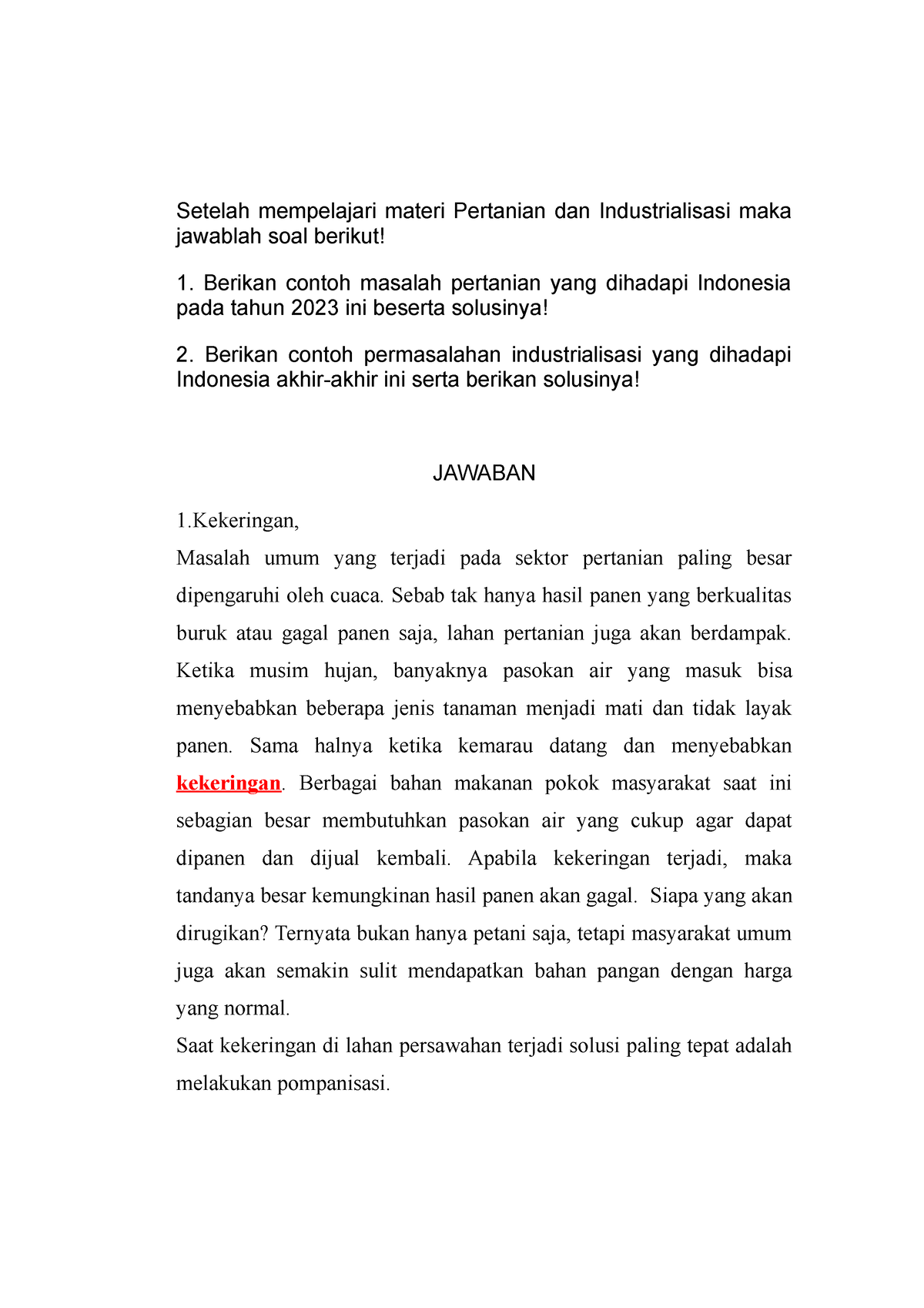 Setelah mempelajari materi Pertanian dan Industrialisasi maka jawablah soal berikut!

1. Berikan contoh masalah pertanian yang dihadapi Indonesia pada tahun 2023 ini beserta solusinya!

2. Berikan contoh permasalahan industrialisasi yang dihadapi Indonesia akhir-akhir ini serta berikan solusinya!

JAWABAN

1.Kekeringan,

Masalah umum yang terjadi pada sektor pertanian paling besar dipengaruhi oleh cuaca. Sebab tak hanya hasil panen yang berkualitas buruk atau gagal panen saja, lahan pertanian juga akan berdampak. Ketika musim hujan, banyaknya pasokan air yang masuk bisa menyebabkan beberapa jenis tanaman menjadi mati dan tidak layak panen. Sama halnya ketika kemarau datang dan menyebabkan kekeringan. Berbagai bahan makanan pokok masyarakat saat ini sebagian besar membutuhkan pasokan air yang cukup agar dapat dipanen dan dijual kembali. Apabila kekeringan terjadi, maka tandanya besar kemungkinan hasil panen akan gagal. Siapa yang akan dirugikan? Ternyata bukan hanya petani saja, tetapi masyarakat umum juga akan semakin sulit mendapatkan bahan pangan dengan harga yang normal.

Saat kekeringan di lahan persawahan terjadi solusi paling tepat adalah melakukan pompanisasi.